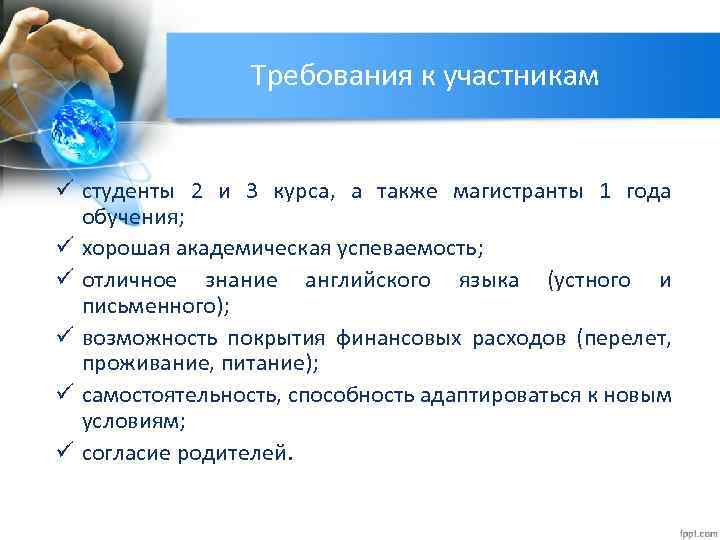 Требования к участникам

✓ студенты 2 и 3 курса, а также магистранты 1 года обучения;
✓ хорошая академическая успеваемость;
✓ отличное знание английского языка (устного и письменного);
✓ возможность покрытия финансовых расходов (перелет, проживание, питание);
✓ самостоятельность, способность адаптироваться к новым условиям;
✓ согласие родителей.

fppt.com